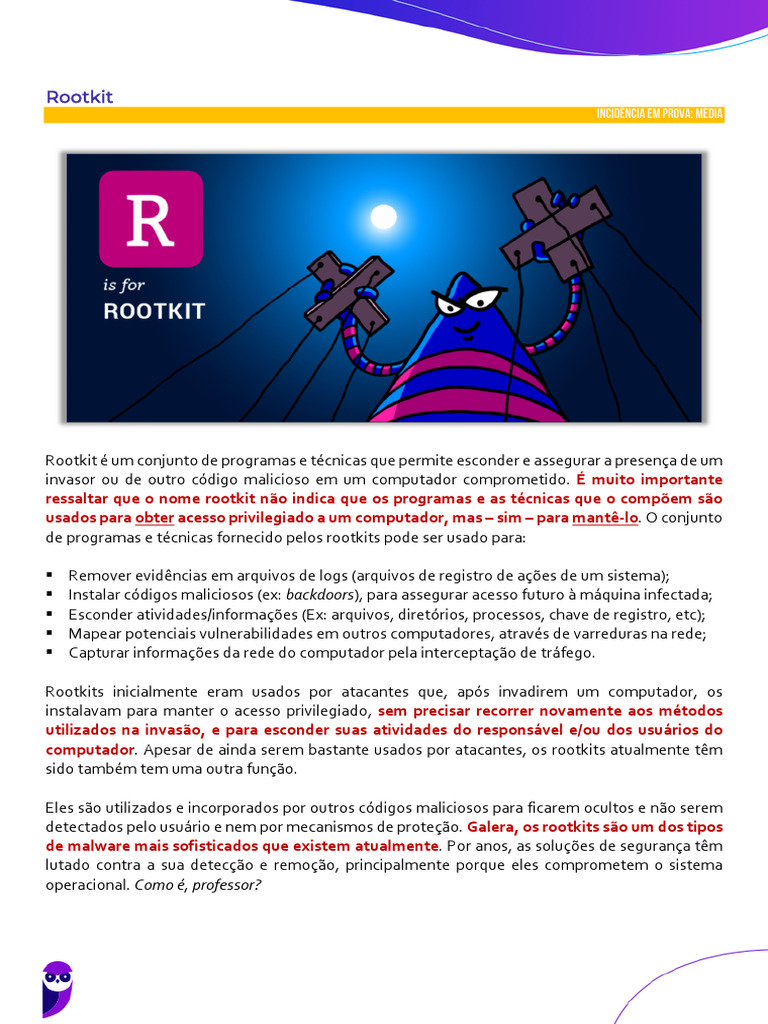 Rootkit

INCIDÊNCIA EM PROVA: MÉDIA

R

is for

ROOTKIT

Rootkit é um conjunto de programas e técnicas que permite esconder e assegurar a presença de um invasor ou de outro código malicioso em um computador comprometido. É muito importante ressaltar que o nome rootkit não indica que os programas e as técnicas que o compõem são usados para obter acesso privilegiado a um computador, mas – sim – para mantê-lo. O conjunto de programas e técnicas fornecido pelos rootkits pode ser usado para:

▪ Remover evidências em arquivos de logs (arquivos de registro de ações de um sistema);
▪ Instalar códigos maliciosos (ex: backdoors), para assegurar acesso futuro à máquina infectada;
▪ Esconder atividades/informações (Ex: arquivos, diretórios, processos, chave de registro, etc);
▪ Mapear potenciais vulnerabilidades em outros computadores, através de varreduras na rede;
▪ Capturar informações da rede do computador pela interceptação de tráfego.

Rootkits inicialmente eram usados por atacantes que, após invadirem um computador, os instalavam para manter o acesso privilegiado, sem precisar recorrer novamente aos métodos utilizados na invasão, e para esconder suas atividades do responsável e/ou dos usuários do computador. Apesar de ainda serem bastante usados por atacantes, os rootkits atualmente têm sido também tem uma outra função.

Eles são utilizados e incorporados por outros códigos maliciosos para ficarem ocultos e não serem detectados pelo usuário e nem por mecanismos de proteção. Galera, os rootkits são um dos tipos de malware mais sofisticados que existem atualmente. Por anos, as soluções de segurança têm lutado contra a sua detecção e remoção, principalmente porque eles comprometem o sistema operacional. Como é, professor?